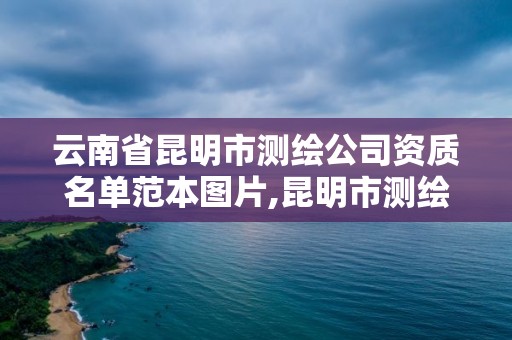 云南省昆明市测绘公司资质名单范本图片,昆明市测绘